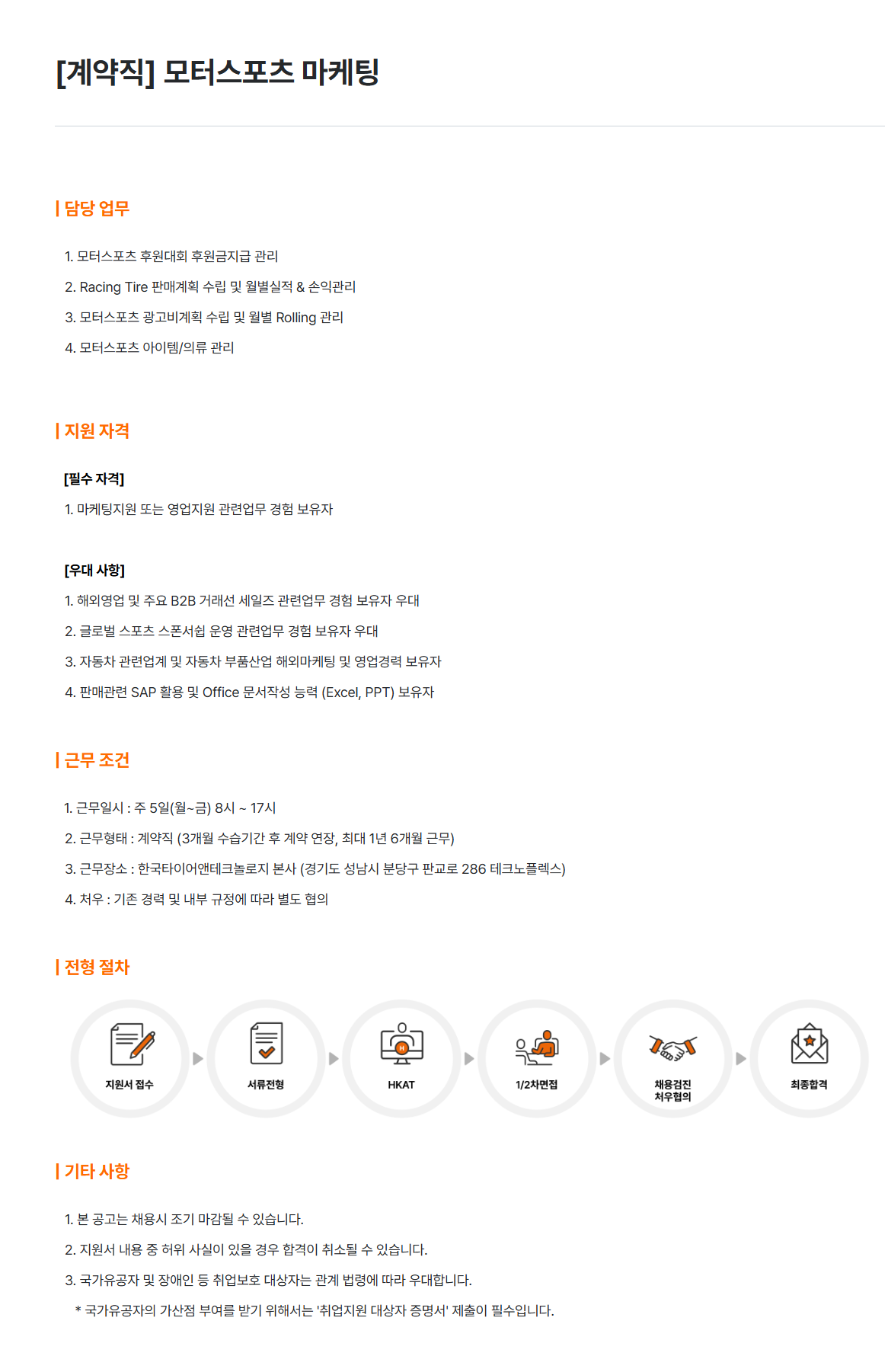 [계약직] 모터스포츠 마케팅

담당 업무

1. 모터스포츠 후원대회 후원금지급 관리
2. Racing Tire 판매계획 수립 및 월별실적 & 손익관리
3. 모터스포츠 광고비계획 수립 및 월별 Rolling 관리
4. 모터스포츠 아이템/의류 관리

지원 자격

[필수 자격]
1. 마케팅지원 또는 영업지원 관련업무 경험 보유자

[우대 사항]
1. 해외영업 및 주요 B2B 거래선 세일즈 관련업무 경험 보유자 우대
2. 글로벌 스포츠 스폰서쉽 운영 관련업무 경험 보유자 우대
3. 자동차 관련업계 및 자동차 부품산업 해외마케팅 및 영업경력 보유자
4. 판매관련 SAP 활용 및 Office 문서작성 능력 (Excel, PPT) 보유자

근무 조건

1. 근무일시 : 주 5일(월~금) 8시 ~ 17시
2. 근무형태 : 계약직 (3개월 수습기간 후 계약 연장, 최대 1년 6개월 근무)
3. 근무장소 : 한국타이어앤테크놀로지 본사 (경기도 성남시 분당구 판교로 286 테크노플렉스)
4. 처우 : 기존 경력 및 내부 규정에 따라 별도 협의

전형 절차

지원서 접수
서류전형
HKAT
1/2차면접
채용검진
처우협의
최종합격

기타 사항

1. 본 공고는 채용시 조기 마감될 수 있습니다.
2. 지원서 내용 중 허위 사실이 있을 경우 합격이 취소될 수 있습니다.
3. 국가유공자 및 장애인 등 취업보호 대상자는 관계 법령에 따라 우대합니다.
* 국가유공자의 가산점 부여를 받기 위해서는 '취업지원 대상자 증명서' 제출이 필수입니다.